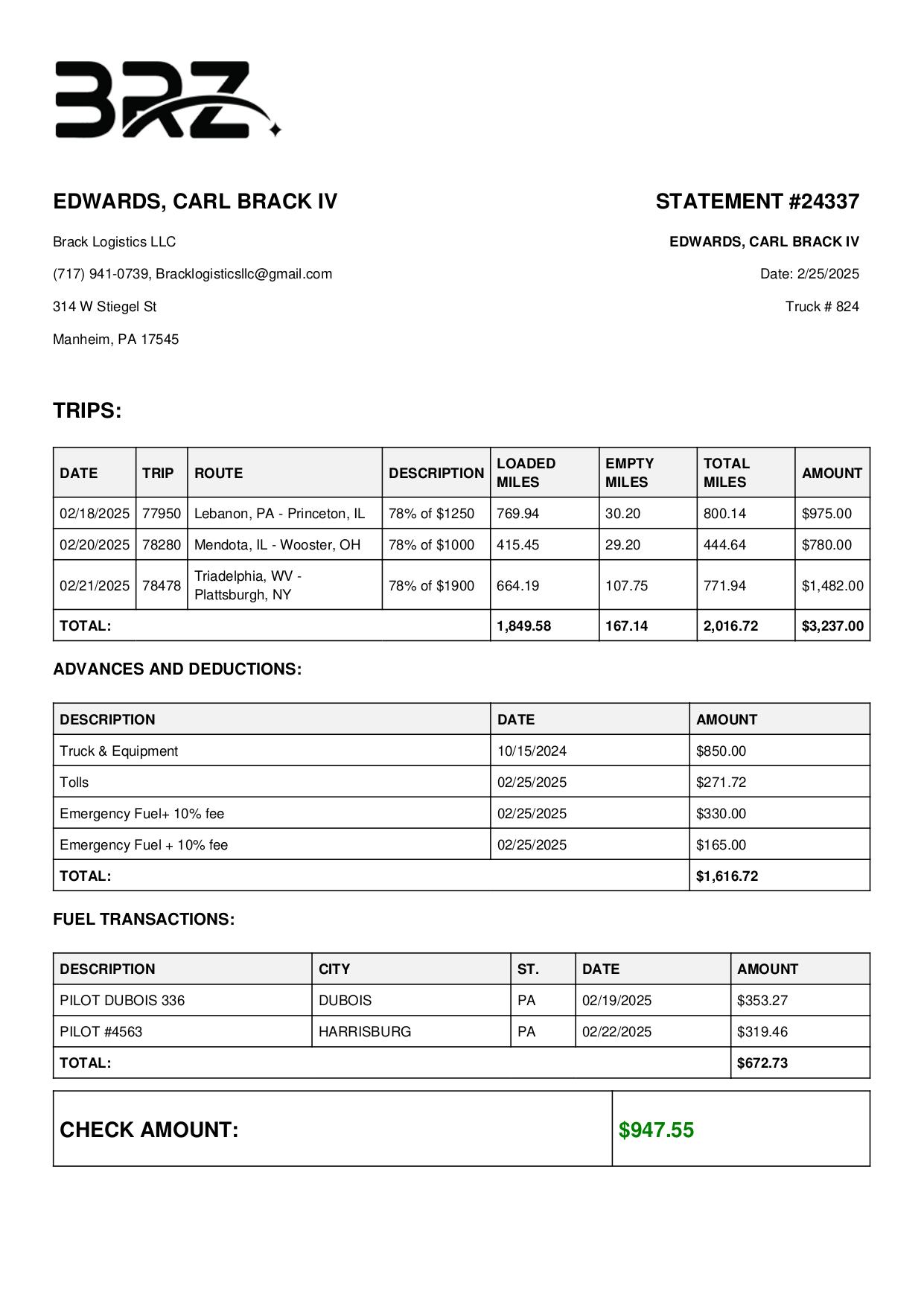 BRZ

EDWARDS, CARL BRACK IV

Brack Logistics LLC

(717) 941-0739, Bracklogisticsllc@gmail.com

314 W Stiegel St

Manheim, PA 17545

STATEMENT #24337

EDWARDS, CARL BRACK IV

Date: 2/25/2025

Truck # 824

TRIPS:

| DATE | TRIP | ROUTE | DESCRIPTION | LOADED MILES | EMPTY MILES | TOTAL MILES | AMOUNT |
|---|---|---|---|---|---|---|---|
| 02/18/2025 | 77950 | Lebanon, PA - Princeton, IL | 78% of $1250 | 769.94 | 30.20 | 800.14 | $975.00 |
| 02/20/2025 | 78280 | Mendota, IL - Wooster, OH | 78% of $1000 | 415.45 | 29.20 | 444.64 | $780.00 |
| 02/21/2025 | 78478 | Triadelphia, WV - Plattsburgh, NY | 78% of $1900 | 664.19 | 107.75 | 771.94 | $1,482.00 |
| TOTAL: | | | | 1,849.58 | 167.14 | 2,016.72 | $3,237.00 |

ADVANCES AND DEDUCTIONS:

| DESCRIPTION | DATE | AMOUNT |
|---|---|---|
| Truck & Equipment | 10/15/2024 | $850.00 |
| Tolls | 02/25/2025 | $271.72 |
| Emergency Fuel+ 10% fee | 02/25/2025 | $330.00 |
| Emergency Fuel + 10% fee | 02/25/2025 | $165.00 |
| TOTAL: | | $1,616.72 |

FUEL TRANSACTIONS:

| DESCRIPTION | CITY | ST. | DATE | AMOUNT |
|---|---|---|---|---|
| PILOT DUBOIS 336 | DUBOIS | PA | 02/19/2025 | $353.27 |
| PILOT #4563 | HARRISBURG | PA | 02/22/2025 | $319.46 |
| TOTAL: | | | | $672.73 |

| CHECK AMOUNT: | $947.55 |
|---|---|